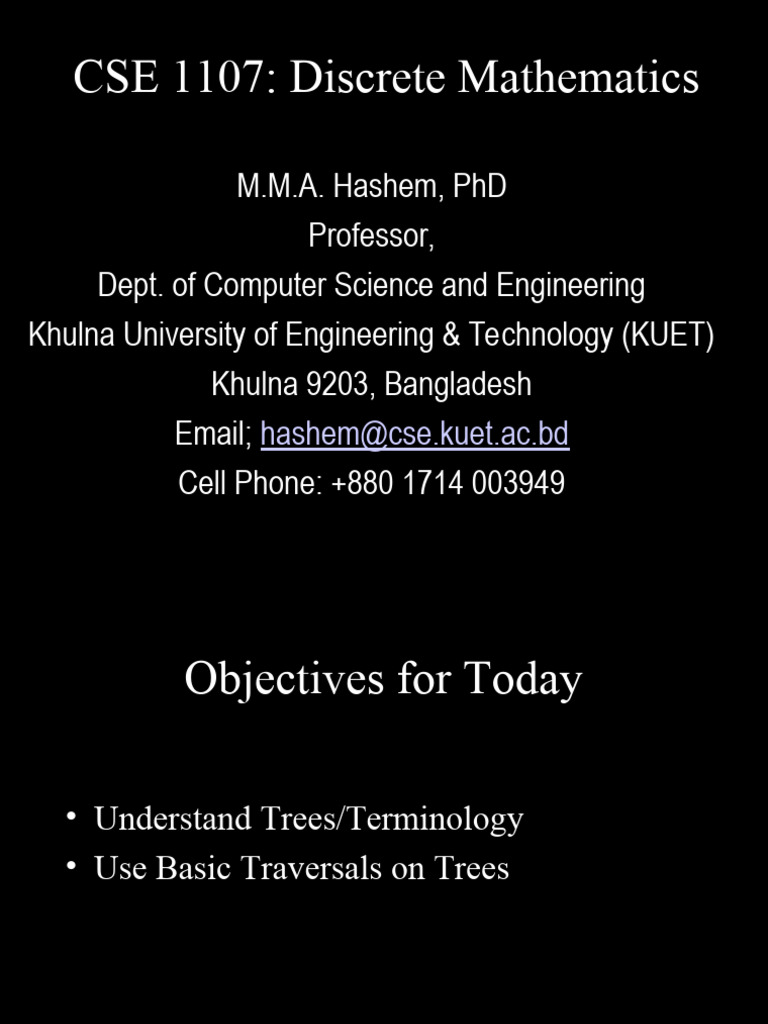 CSE 1107: Discrete Mathematics

M.M.A. Hashem, PhD
Professor,
Dept. of Computer Science and Engineering
Khulna University of Engineering & Technology (KUET)
Khulna 9203, Bangladesh
Email; hashem@cse.kuet.ac.bd
Cell Phone: +880 1714 003949

Objectives for Today

• Understand Trees/Terminology
• Use Basic Traversals on Trees